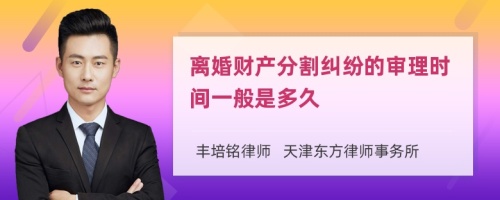 离婚财产分割纠纷的审理时间一般是多久

丰培铭律师　天津东方律师事务所